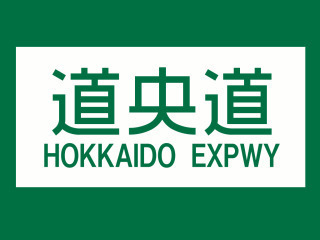 道央道
HOKKAIDO EXPWY